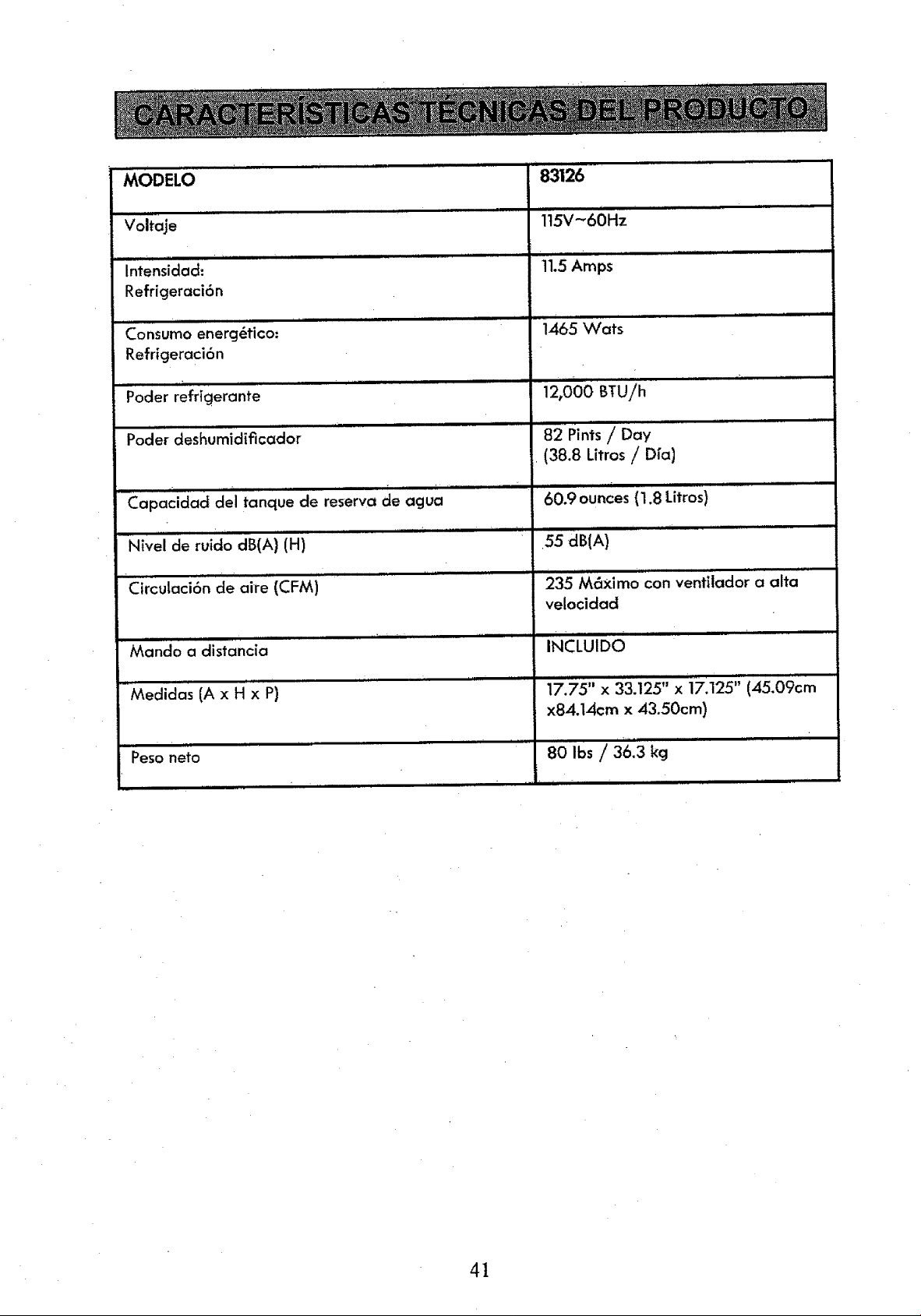 CARACTERÍSTICAS TÉCNICAS DEL PRODUCTO

| MODELO | 83126 |
|---|---|
| Voltaje | 115V~60Hz |
| Intensidad: Refrigeración | 11.5 Amps |
| Consumo energético: Refrigeración | 1465 Wats |
| Poder refrigerante | 12,000 BTU/h |
| Poder deshumidificador | 82 Pints / Day (38.8 Litros / Día) |
| Capacidad del tanque de reserva de agua | 60.9 ounces (1.8 Litros) |
| Nivel de ruido dB(A) (H) | 55 dB(A) |
| Circulación de aire (CFM) | 235 Máximo con ventilador a alta velocidad |
| Mando a distancia | INCLUIDO |
| Medidas (A x H x P) | 17.75" x 33.125" x 17.125" (45.09cm x84.14cm x 43.50cm) |
| Peso neto | 80 lbs / 36.3 kg |

41